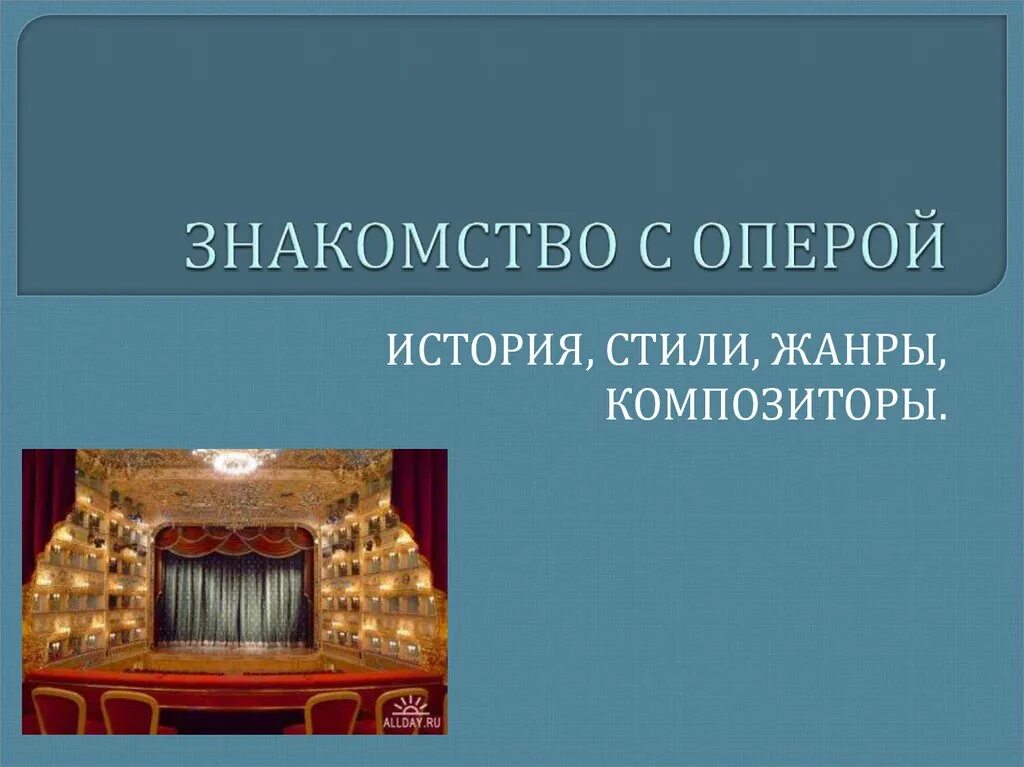 ЗНАКОМСТВО С ОПЕРОЙ

ИСТОРИЯ, СТИЛИ, ЖАНРЫ, КОМПОЗИТОРЫ.

ALLDAY.RU